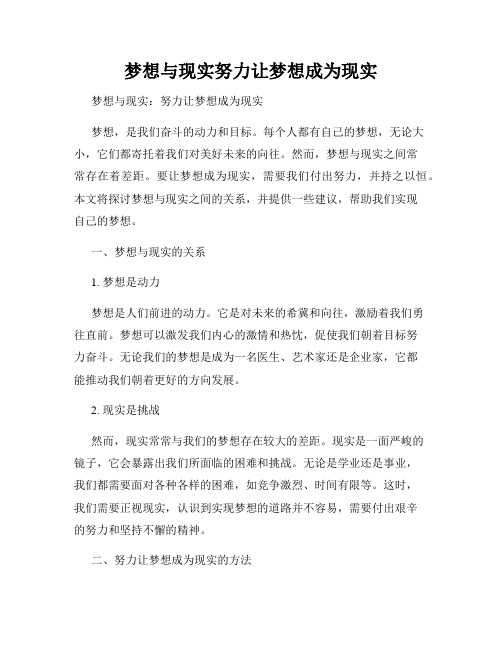 梦想与现实努力让梦想成为现实

梦想与现实：努力让梦想成为现实

梦想，是我们奋斗的动力和目标。每个人都有自己的梦想，无论大小，它们都寄托着我们对美好未来的向往。然而，梦想与现实之间常常存在着差距。要让梦想成为现实，需要我们付出努力，并持之以恒。本文将探讨梦想与现实之间的关系，并提供一些建议，帮助我们实现自己的梦想。

一、梦想与现实的关系

1. 梦想是动力

梦想是人们前进的动力。它是对未来的希冀和向往，激励着我们勇往直前。梦想可以激发我们内心的激情和热忱，促使我们朝着目标努力奋斗。无论我们的梦想是成为一名医生、艺术家还是企业家，它都能推动我们朝着更好的方向发展。

2. 现实是挑战

然而，现实常常与我们的梦想存在较大的差距。现实是一面严峻的镜子，它会暴露出我们所面临的困难和挑战。无论是学业还是事业，我们都需要面对各种各样的困难，如竞争激烈、时间有限等。这时，我们需要正视现实，认识到实现梦想的道路并不容易，需要付出艰辛的努力和坚持不懈的精神。

二、努力让梦想成为现实的方法